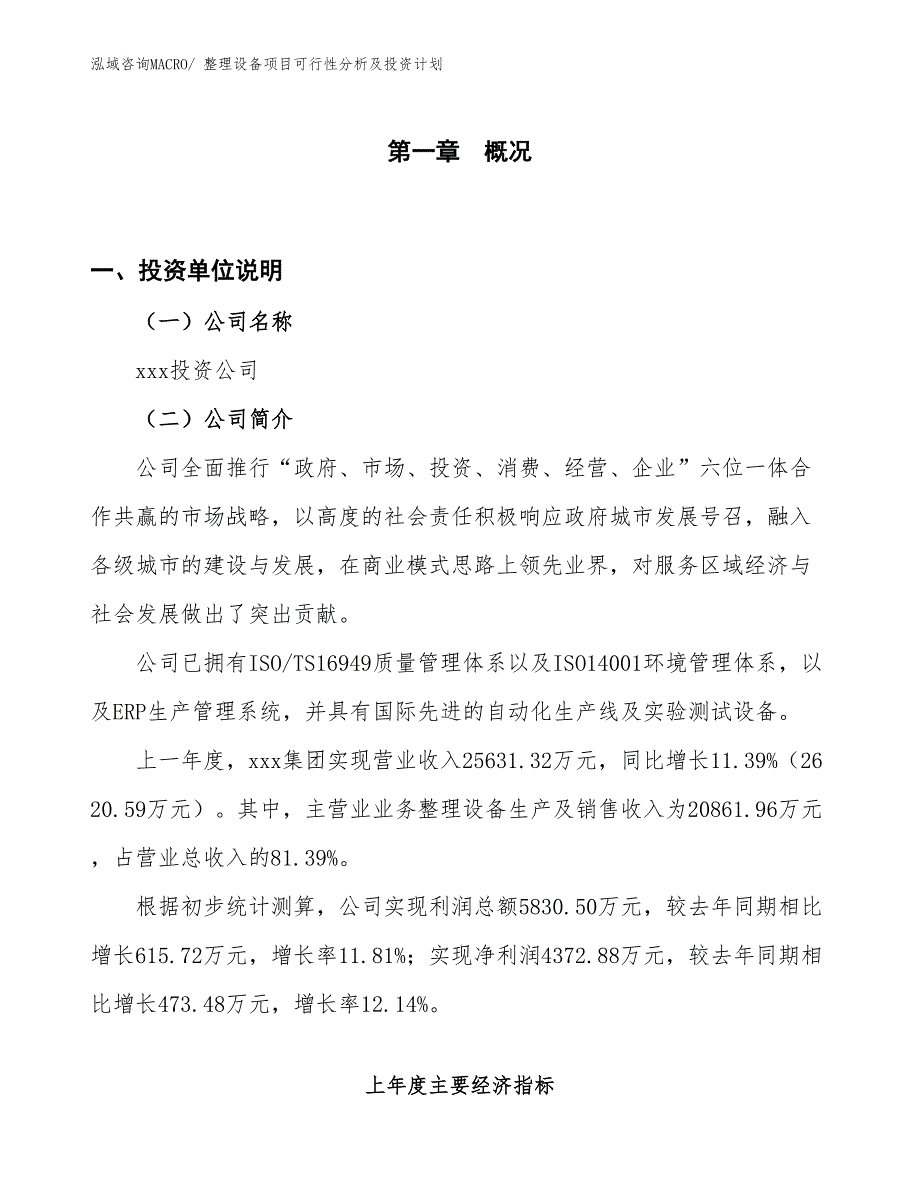 泓域咨询MACRO/ 整理设备项目可行性分析及投资计划

第一章　概况

一、投资单位说明

（一）公司名称

xxx投资公司

（二）公司简介

公司全面推行“政府、市场、投资、消费、经营、企业”六位一体合作共赢的市场战略，以高度的社会责任积极响应政府城市发展号召，融入各级城市的建设与发展，在商业模式思路上领先业界，对服务区域经济与社会发展做出了突出贡献。

公司已拥有ISO/TS16949质量管理体系以及ISO14001环境管理体系，以及ERP生产管理系统，并具有国际先进的自动化生产线及实验测试设备。

上一年度，xxx集团实现营业收入25631.32万元，同比增长11.39%（2620.59万元）。其中，主营业业务整理设备生产及销售收入为20861.96万元，占营业总收入的81.39%。

根据初步统计测算，公司实现利润总额5830.50万元，较去年同期相比增长615.72万元，增长率11.81%；实现净利润4372.88万元，较去年同期相比增长473.48万元，增长率12.14%。

上年度主要经济指标